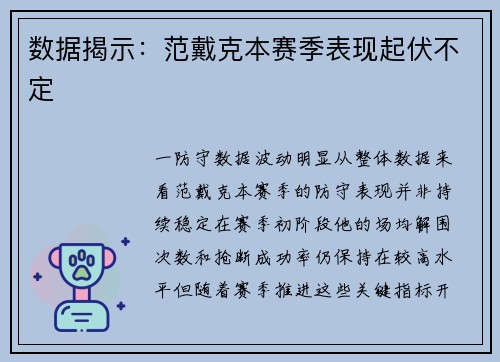 数据揭示：范戴克本赛季表现起伏不定

一防守数据波动明显从整体数据来看范戴克本赛季的防守表现并非持续稳定在赛季初阶段他的场均解围次数和抢断成功率仍保持在较高水平但随着赛季推进这些关键指标开